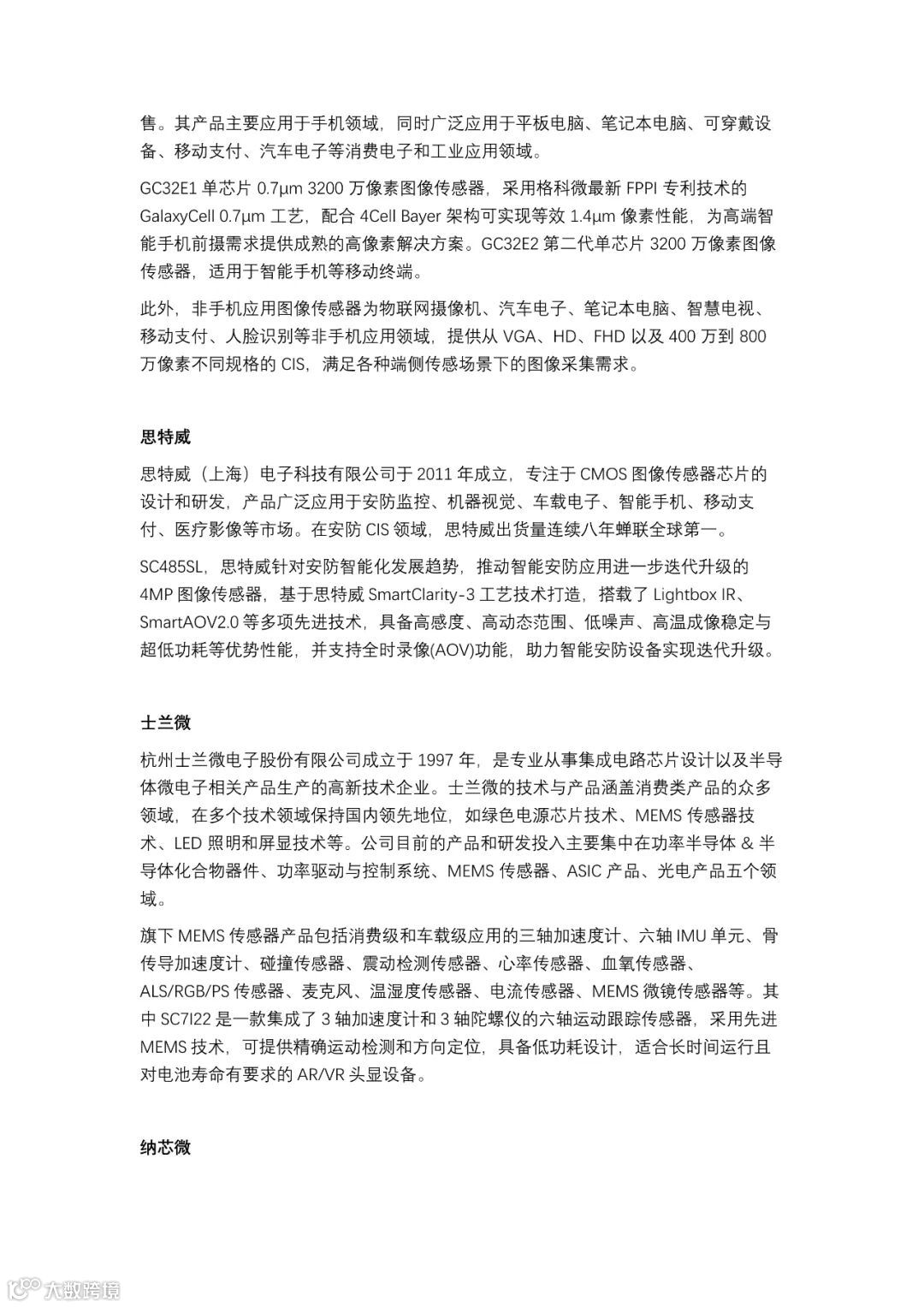 售。其产品主要应用于手机领域，同时广泛应用于平板电脑、笔记本电脑、可穿戴设备、移动支付、汽车电子等消费电子和工业应用领域。

GC32E1 单芯片 0.7μm 3200 万像素图像传感器，采用格科微最新 FPPI 专利技术的 GalaxyCell 0.7μm 工艺，配合 4Cell Bayer 架构可实现等效 1.4μm 像素性能，为高端智能手机前摄需求提供成熟的高像素解决方案。GC32E2 第二代单芯片 3200 万像素图像传感器，适用于智能手机等移动终端。

此外，非手机应用图像传感器为物联网摄像机、汽车电子、笔记本电脑、智慧电视、移动支付、人脸识别等非手机应用领域，提供从 VGA、HD、FHD 以及 400 万到 800 万像素不同规格的 CIS，满足各种端侧传感场景下的图像采集需求。

思特威

思特威（上海）电子科技有限公司于 2011 年成立，专注于 CMOS 图像传感器芯片的设计和研发，产品广泛应用于安防监控、机器视觉、车载电子、智能手机、移动支付、医疗影像等市场。在安防 CIS 领域，思特威出货量连续八年蝉联全球第一。

SC485SL，思特威针对安防智能化发展趋势，推动智能安防应用进一步迭代升级的 4MP 图像传感器，基于思特威 SmartClarity-3 工艺技术打造，搭载了 Lightbox IR、SmartAOV2.0 等多项先进技术，具备高感度、高动态范围、低噪声、高温成像稳定与超低功耗等优势性能，并支持全时录像(AOV)功能，助力智能安防设备实现迭代升级。

士兰微

杭州士兰微电子股份有限公司成立于 1997 年，是专业从事集成电路芯片设计以及半导体微电子相关产品生产的高新技术企业。士兰微的技术与产品涵盖消费类产品的众多领域，在多个技术领域保持国内领先地位，如绿色电源芯片技术、MEMS 传感器技术、LED 照明和屏显技术等。公司目前的产品和研发投入主要集中在功率半导体 & 半导体化合物器件、功率驱动与控制系统、MEMS 传感器、ASIC 产品、光电产品五个领域。

旗下 MEMS 传感器产品包括消费级和车载级应用的三轴加速度计、六轴 IMU 单元、骨传导加速度计、碰撞传感器、震动检测传感器、心率传感器、血氧传感器、ALS/RGB/PS 传感器、麦克风、温湿度传感器、电流传感器、MEMS 微镜传感器等。其中 SC7I22 是一款集成了 3 轴加速度计和 3 轴陀螺仪的六轴运动跟踪传感器，采用先进 MEMS 技术，可提供精确运动检测和方向定位，具备低功耗设计，适合长时间运行且对电池寿命有要求的 AR/VR 头显设备。

纳芯微

大数跨境